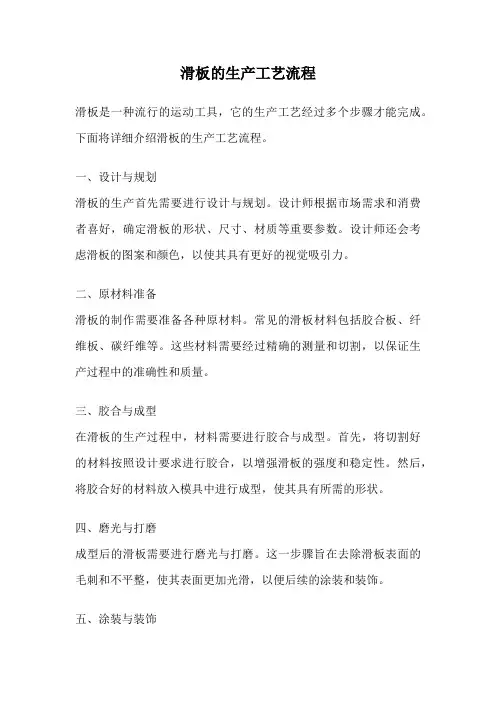 滑板的生产工艺流程

滑板是一种流行的运动工具，它的生产工艺经过多个步骤才能完成。下面将详细介绍滑板的生产工艺流程。

一、设计与规划

滑板的生产首先需要进行设计与规划。设计师根据市场需求和消费者喜好，确定滑板的形状、尺寸、材质等重要参数。设计师还会考虑滑板的图案和颜色，以使其具有更好的视觉吸引力。

二、原材料准备

滑板的制作需要准备各种原材料。常见的滑板材料包括胶合板、纤维板、碳纤维等。这些材料需要经过精确的测量和切割，以保证生产过程中的准确性和质量。

三、胶合与成型

在滑板的生产过程中，材料需要进行胶合与成型。首先，将切割好的材料按照设计要求进行胶合，以增强滑板的强度和稳定性。然后，将胶合好的材料放入模具中进行成型，使其具有所需的形状。

四、磨光与打磨

成型后的滑板需要进行磨光与打磨。这一步骤旨在去除滑板表面的毛刺和不平整，使其表面更加光滑，以便后续的涂装和装饰。

五、涂装与装饰